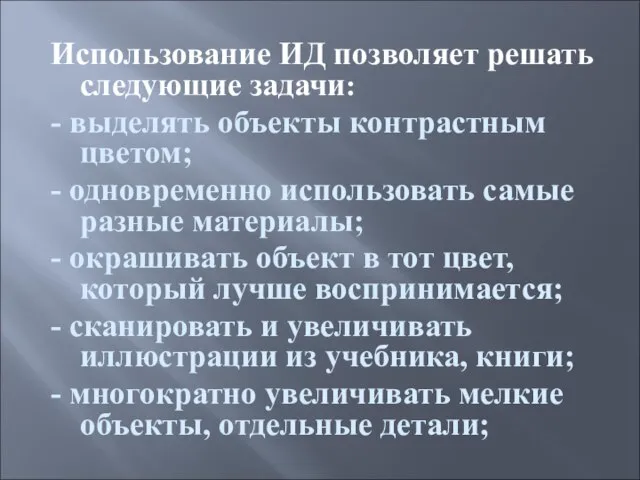 Использование ИД позволяет решать следующие задачи:

- выделять объекты контрастным цветом;

- одновременно использовать самые разные материалы;

- окрашивать объект в тот цвет, который лучше воспринимается;

- сканировать и увеличивать иллюстрации из учебника, книги;

- многократно увеличивать мелкие объекты, отдельные детали;